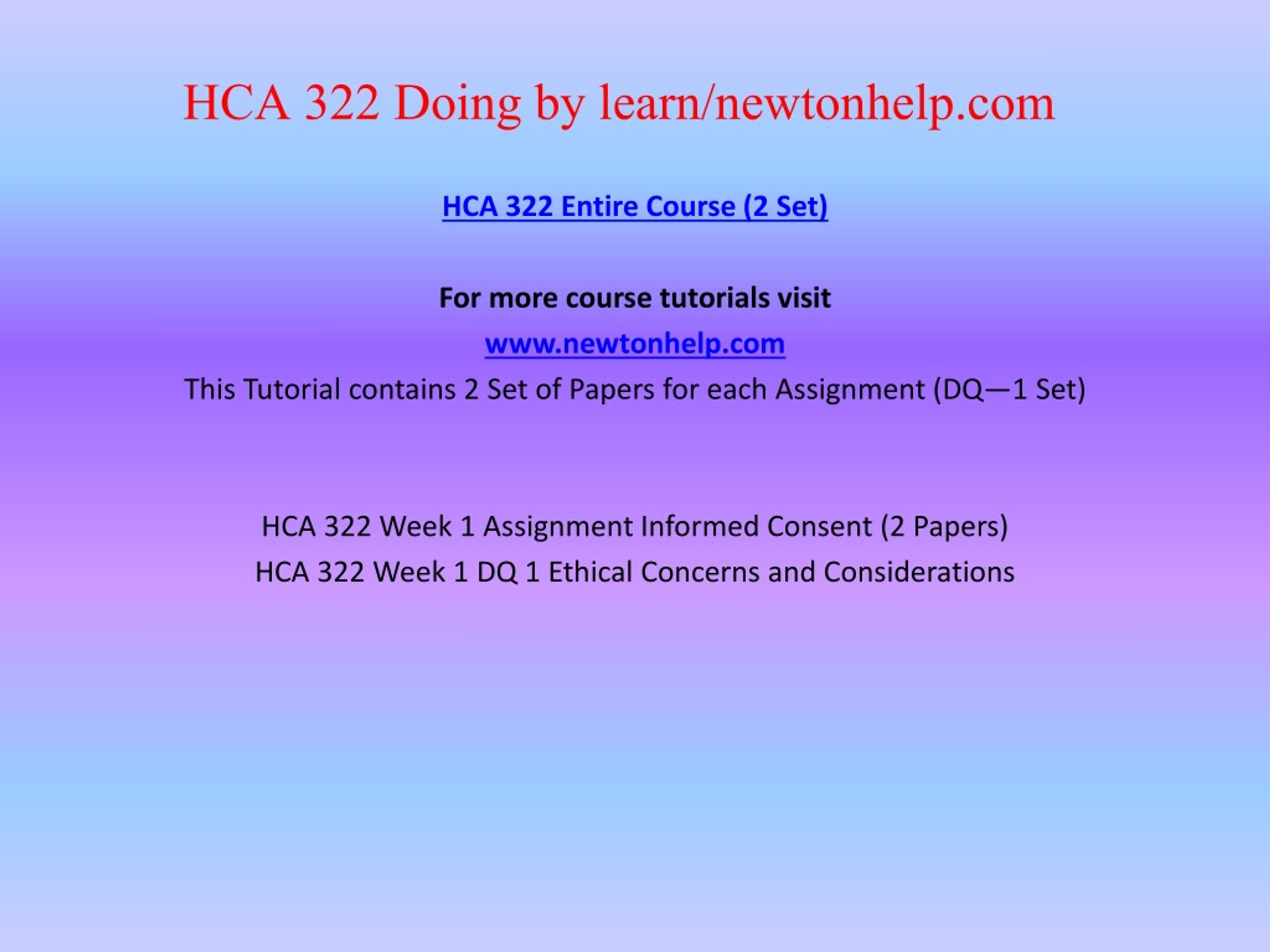 HCA 322 Doing by learn/newtonhelp.com

HCA 322 Entire Course (2 Set)

For more course tutorials visit

www.newtonhelp.com

This Tutorial contains 2 Set of Papers for each Assignment (DQ—1 Set)

HCA 322 Week 1 Assignment Informed Consent (2 Papers)

HCA 322 Week 1 DQ 1 Ethical Concerns and Considerations